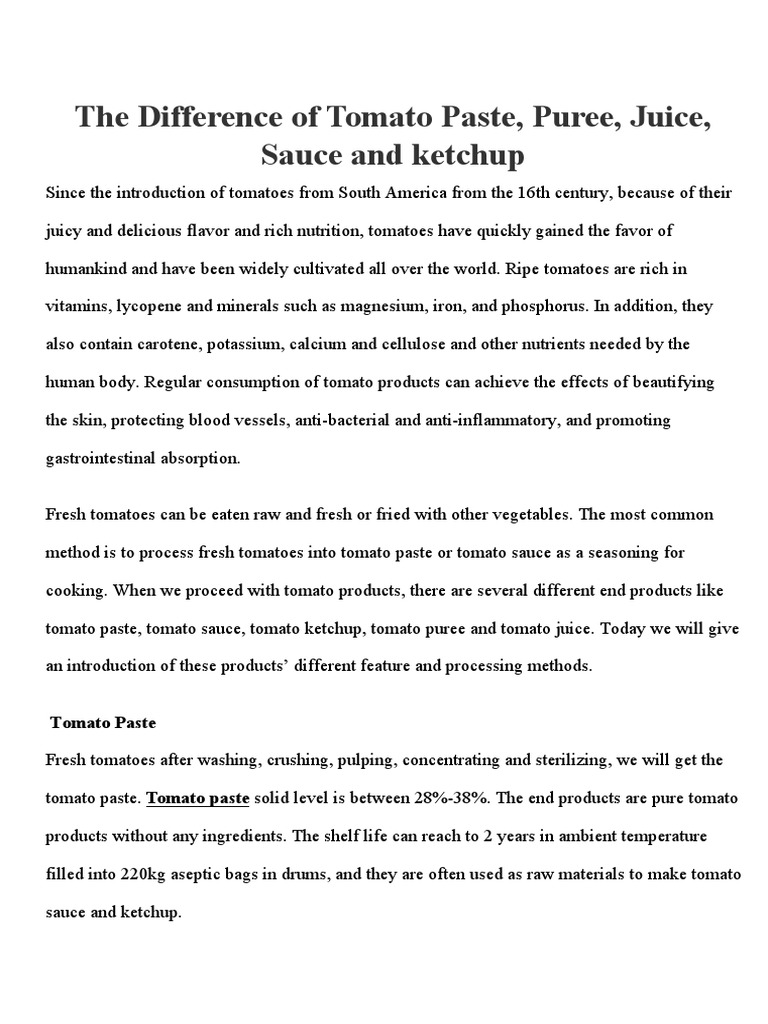 The Difference of Tomato Paste, Puree, Juice, Sauce and ketchup

Since the introduction of tomatoes from South America from the 16th century, because of their juicy and delicious flavor and rich nutrition, tomatoes have quickly gained the favor of humankind and have been widely cultivated all over the world. Ripe tomatoes are rich in vitamins, lycopene and minerals such as magnesium, iron, and phosphorus. In addition, they also contain carotene, potassium, calcium and cellulose and other nutrients needed by the human body. Regular consumption of tomato products can achieve the effects of beautifying the skin, protecting blood vessels, anti-bacterial and anti-inflammatory, and promoting gastrointestinal absorption.

Fresh tomatoes can be eaten raw and fresh or fried with other vegetables. The most common method is to process fresh tomatoes into tomato paste or tomato sauce as a seasoning for cooking. When we proceed with tomato products, there are several different end products like tomato paste, tomato sauce, tomato ketchup, tomato puree and tomato juice. Today we will give an introduction of these products' different feature and processing methods.

Tomato Paste

Fresh tomatoes after washing, crushing, pulping, concentrating and sterilizing, we will get the tomato paste. Tomato paste solid level is between 28%-38%. The end products are pure tomato products without any ingredients. The shelf life can reach to 2 years in ambient temperature filled into 220kg aseptic bags in drums, and they are often used as raw materials to make tomato sauce and ketchup.